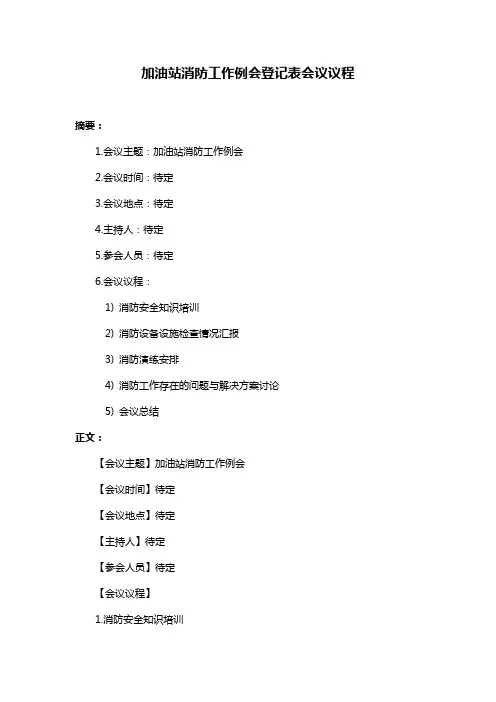 加油站消防工作例会登记表会议议程

摘要：

1.会议主题：加油站消防工作例会

2.会议时间：待定

3.会议地点：待定

4.主持人：待定

5.参会人员：待定

6.会议议程：

1）消防安全知识培训

2）消防设备设施检查情况汇报

3）消防演练安排

4）消防工作存在的问题与解决方案讨论

5）会议总结

正文：

【会议主题】加油站消防工作例会

【会议时间】待定

【会议地点】待定

【主持人】待定

【参会人员】待定

【会议议程】

1.消防安全知识培训